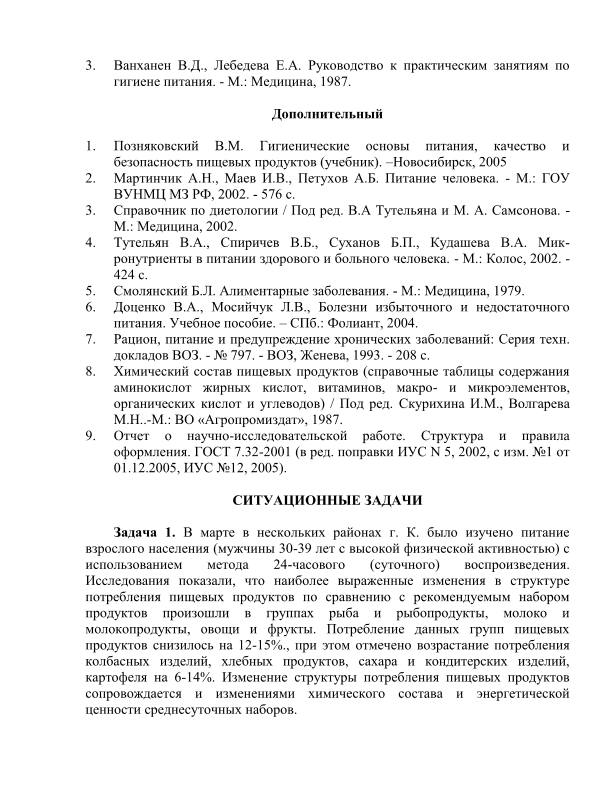 3. Ванханен В.Д., Лебедева Е.А. Руководство к практическим занятиям по гигиене питания. - М.: Медицина, 1987.

Дополнительный

1. Позняковский В.М. Гигиенические основы питания, качество и безопасность пищевых продуктов (учебник). –Новосибирск, 2005
2. Мартинчик А.Н., Маев И.В., Петухов А.Б. Питание человека. - М.: ГОУ ВУНМЦ МЗ РФ, 2002. - 576 с.
3. Справочник по диетологии / Под ред. В.А Тутельяна и М. А. Самсонова. - М.: Медицина, 2002.
4. Тутельян В.А., Спиричев В.Б., Суханов Б.П., Кудашева В.А. Микронутриенты в питании здорового и больного человека. - М.: Колос, 2002. - 424 с.
5. Смолянский Б.Л. Алиментарные заболевания. - М.: Медицина, 1979.
6. Доценко В.А., Мосийчук Л.В., Болезни избыточного и недостаточного питания. Учебное пособие. – СПб.: Фолиант, 2004.
7. Рацион, питание и предупреждение хронических заболеваний: Серия техн. докладов ВОЗ. - № 797. - ВОЗ, Женева, 1993. - 208 с.
8. Химический состав пищевых продуктов (справочные таблицы содержания аминокислот жирных кислот, витаминов, макро- и микроэлементов, органических кислот и углеводов) / Под ред. Скурихина И.М., Волгарева М.Н..-М.: ВО «Агропромиздат», 1987.
9. Отчет о научно-исследовательской работе. Структура и правила оформления. ГОСТ 7.32-2001 (в ред. поправки ИУС N 5, 2002, с изм. №1 от 01.12.2005, ИУС №12, 2005).

СИТУАЦИОННЫЕ ЗАДАЧИ

Задача 1. В марте в нескольких районах г. К. было изучено питание взрослого населения (мужчины 30-39 лет с высокой физической активностью) с использованием метода 24-часового (суточного) воспроизведения. Исследования показали, что наиболее выраженные изменения в структуре потребления пищевых продуктов по сравнению с рекомендуемым набором продуктов произошли в группах рыба и рыбопродукты, молоко и молокопродукты, овощи и фрукты. Потребление данных групп пищевых продуктов снизилось на 12-15%., при этом отмечено возрастание потребления колбасных изделий, хлебных продуктов, сахара и кондитерских изделий, картофеля на 6-14%. Изменение структуры потребления пищевых продуктов сопровождается и изменениями химического состава и энергетической ценности среднесуточных наборов.